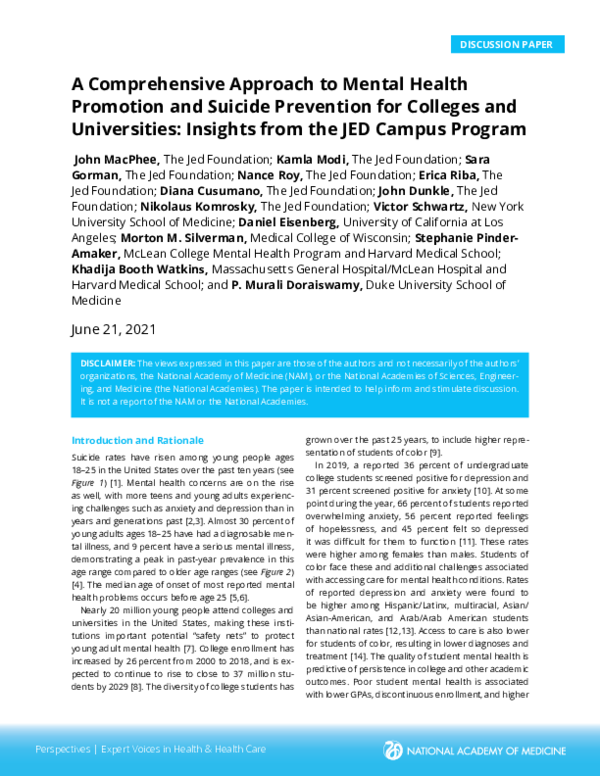 DISCUSSION PAPER

A Comprehensive Approach to Mental Health Promotion and Suicide Prevention for Colleges and Universities: Insights from the JED Campus Program

John MacPhee, The Jed Foundation; Kamla Modi, The Jed Foundation; Sara Gorman, The Jed Foundation; Nance Roy, The Jed Foundation; Erica Riba, The Jed Foundation; Diana Cusumano, The Jed Foundation; John Dunkle, The Jed Foundation; Nikolaus Komrosky, The Jed Foundation; Victor Schwartz, New York University School of Medicine; Daniel Eisenberg, University of California at Los Angeles; Morton M. Silverman, Medical College of Wisconsin; Stephanie Pinder-Amaker, McLean College Mental Health Program and Harvard Medical School; Khadija Booth Watkins, Massachusetts General Hospital/McLean Hospital and Harvard Medical School; and P. Murali Doraiswamy, Duke University School of Medicine

June 21, 2021

DISCLAIMER: The views expressed in this paper are those of the authors and not necessarily of the authors' organizations, the National Academy of Medicine (NAM), or the National Academies of Sciences, Engineering, and Medicine (the National Academies). The paper is intended to help inform and stimulate discussion. It is not a report of the NAM or the National Academies.

Introduction and Rationale

Suicide rates have risen among young people ages 18–25 in the United States over the past ten years (see Figure 1) [1]. Mental health concerns are on the rise as well, with more teens and young adults experiencing challenges such as anxiety and depression than in years and generations past [2,3]. Almost 30 percent of young adults ages 18–25 have had a diagnosable mental illness, and 9 percent have a serious mental illness, demonstrating a peak in past-year prevalence in this age range compared to older age ranges (see Figure 2) [4]. The median age of onset of most reported mental health problems occurs before age 25 [5,6].

Nearly 20 million young people attend colleges and universities in the United States, making these institutions important potential "safety nets" to protect young adult mental health [7]. College enrollment has increased by 26 percent from 2000 to 2018, and is expected to continue to rise to close to 37 million students by 2029 [8]. The diversity of college students has grown over the past 25 years, to include higher representation of students of color [9].

In 2019, a reported 36 percent of undergraduate college students screened positive for depression and 31 percent screened positive for anxiety [10]. At some point during the year, 66 percent of students reported overwhelming anxiety, 56 percent reported feelings of hopelessness, and 45 percent felt so depressed it was difficult for them to function [11]. These rates were higher among females than males. Students of color face these and additional challenges associated with accessing care for mental health conditions. Rates of reported depression and anxiety were found to be higher among Hispanic/Latinx, multiracial, Asian/Asian-American, and Arab/Arab American students than national rates [12,13]. Access to care is also lower for students of color, resulting in lower diagnoses and treatment [14]. The quality of student mental health is predictive of persistence in college and other academic outcomes. Poor student mental health is associated with lower GPAs, discontinuous enrollment, and higher

Perspectives | Expert Voices in Health & Health Care

NATIONAL ACADEMY OF MEDICINE